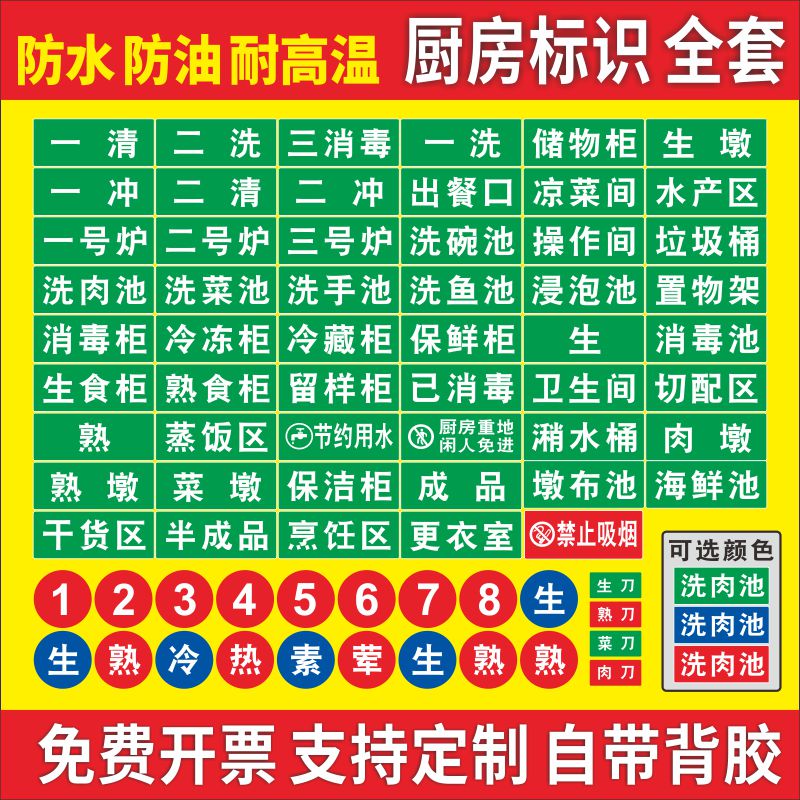 防水 防油 耐高温 厨房标识 全套

| 一 清 | 二 洗 | 三消毒 | 一 洗 | 储物柜 | 生 墩 |
|---|---|---|---|---|---|
| 一 冲 | 二 清 | 二 冲 | 出餐口 | 凉菜间 | 水产区 |
| 一号炉 | 二号炉 | 三号炉 | 洗碗池 | 操作间 | 垃圾桶 |
| 洗肉池 | 洗菜池 | 洗手池 | 洗鱼池 | 浸泡池 | 置物架 |
| 消毒柜 | 冷冻柜 | 冷藏柜 | 保鲜柜 | 生 | 消毒池 |
| 生食柜 | 熟食柜 | 留样柜 | 已消毒 | 卫生间 | 切配区 |
| 熟 | 蒸饭区 | 节约用水 | 厨房重地 闲人免进 | 潲水桶 | 肉 墩 |
| 熟 墩 | 菜 墩 | 保洁柜 | 成 品 | 墩布池 | 海鲜池 |
| 干货区 | 半成品 | 烹饪区 | 更衣室 | 禁止吸烟 | |

1 2 3 4 5 6 7 8 生

生 熟 冷 热 素 荤 生 熟 熟

生刀
熟刀
菜刀
肉刀

可选颜色
洗肉池
洗肉池
洗肉池

免费开票 支持定制 自带背胶